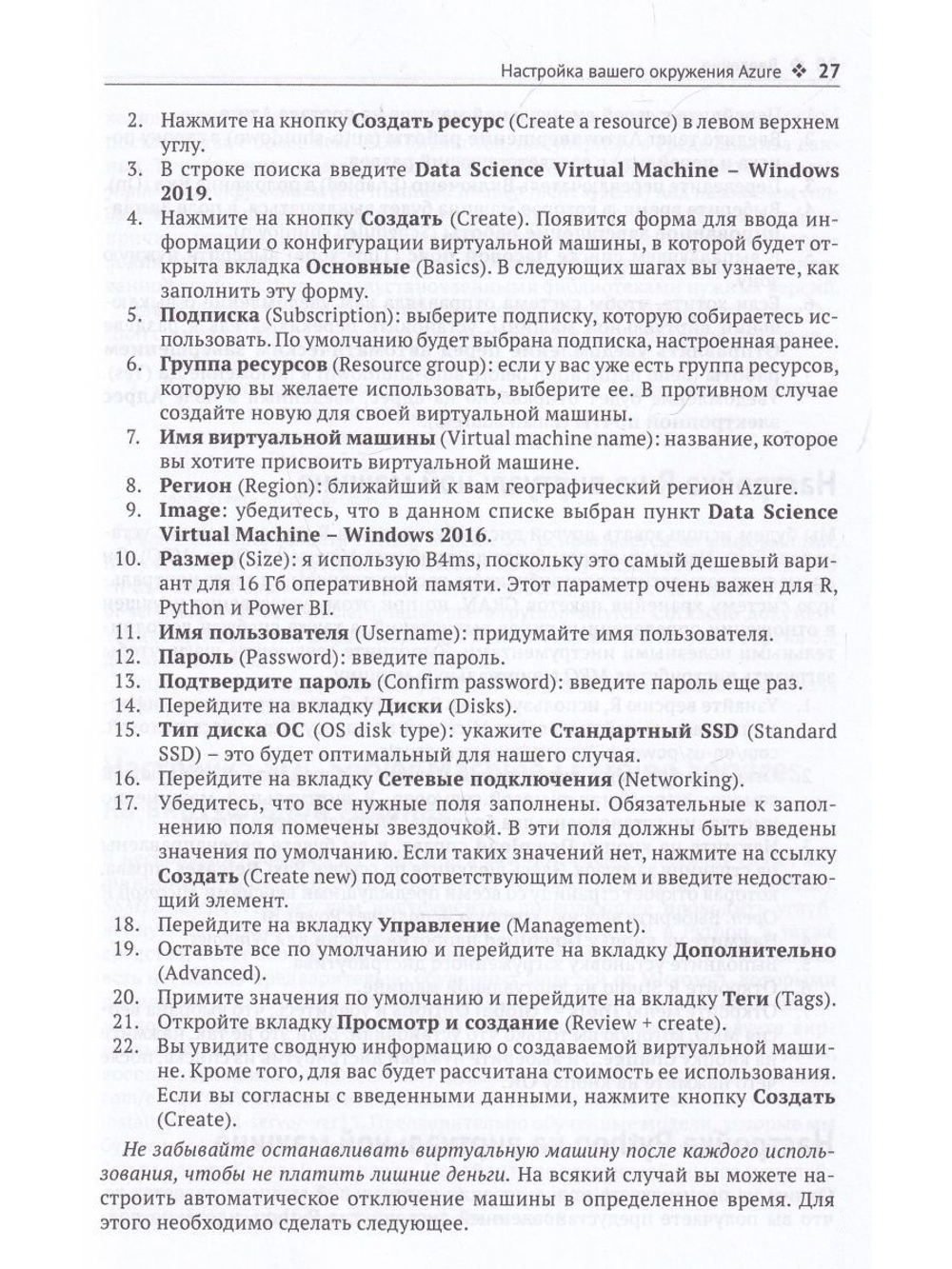 Настройка вашего окружения Azure ❖ 27

2. Нажмите на кнопку Создать ресурс (Create a resource) в левом верхнем углу.

3. В строке поиска введите Data Science Virtual Machine – Windows 2019.

4. Нажмите на кнопку Создать (Create). Появится форма для ввода информации о конфигурации виртуальной машины, в которой будет открыта вкладка Основные (Basics). В следующих шагах вы узнаете, как заполнить эту форму.

5. Подписка (Subscription): выберите подписку, которую собираетесь использовать. По умолчанию будет выбрана подписка, настроенная ранее.

6. Группа ресурсов (Resource group): если у вас уже есть группа ресурсов, которую вы желаете использовать, выберите ее. В противном случае создайте новую для своей виртуальной машины.

7. Имя виртуальной машины (Virtual machine name): название, которое вы хотите присвоить виртуальной машине.

8. Регион (Region): ближайший к вам географический регион Azure.

9. Image: убедитесь, что в данном списке выбран пункт Data Science Virtual Machine – Windows 2016.

10. Размер (Size): я использую B4ms, поскольку это самый дешевый вариант для 16 Гб оперативной памяти. Этот параметр очень важен для R, Python и Power BI.

11. Имя пользователя (Username): придумайте имя пользователя.

12. Пароль (Password): введите пароль.

13. Подтвердите пароль (Confirm password): введите пароль еще раз.

14. Перейдите на вкладку Диски (Disks).

15. Тип диска ОС (OS disk type): укажите Стандартный SSD (Standard SSD) – это будет оптимальный для нашего случая.

16. Перейдите на вкладку Сетевые подключения (Networking).

17. Убедитесь, что все нужные поля заполнены. Обязательные к заполнению поля помечены звездочкой. В эти поля должны быть введены значения по умолчанию. Если таких значений нет, нажмите на ссылку Создать (Create new) под соответствующим полем и введите недостающий элемент.

18. Перейдите на вкладку Управление (Management).

19. Оставьте все по умолчанию и перейдите на вкладку Дополнительно (Advanced).

20. Примите значения по умолчанию и перейдите на вкладку Теги (Tags).

21. Откройте вкладку Просмотр и создание (Review + create).

22. Вы увидите сводную информацию о создаваемой виртуальной машине. Кроме того, для вас будет рассчитана стоимость ее использования. Если вы согласны с введенными данными, нажмите кнопку Создать (Create).

Не забывайте останавливать виртуальную машину после каждого использования, чтобы не платить лишние деньги. На всякий случай вы можете настроить автоматическое отключение машины в определенное время. Для этого необходимо сделать следующее.